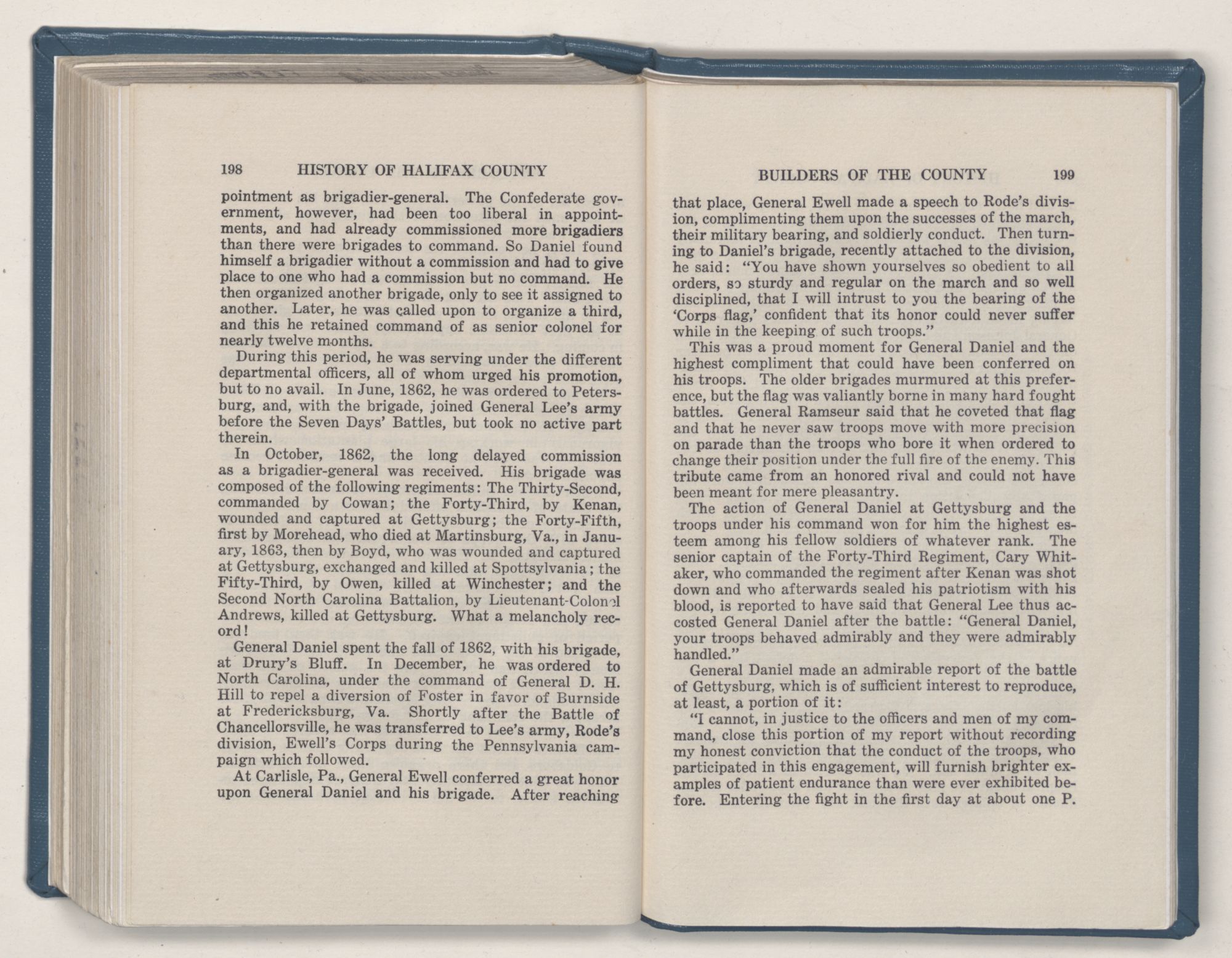 198 HISTORY OF HALIFAX COUNTY

pointment as brigadier-general. The Confederate government, however, had been too liberal in appointments, and had already commissioned more brigadiers than there were brigades to command. So Daniel found himself a brigadier without a commission and had to give place to one who had a commission but no command. He then organized another brigade, only to see it assigned to another. Later, he was called upon to organize a third, and this he retained command of as senior colonel for nearly twelve months.

During this period, he was serving under the different departmental officers, all of whom urged his promotion, but to no avail. In June, 1862, he was ordered to Petersburg, and, with the brigade, joined General Lee's army before the Seven Days' Battles, but took no active part therein.

In October, 1862, the long delayed commission as a brigadier-general was received. His brigade was composed of the following regiments: The Thirty-Second, commanded by Cowan; the Forty-Third, by Kenan, wounded and captured at Gettysburg; the Forty-Fifth, first by Morehead, who died at Martinsburg, Va., in January, 1863, then by Boyd, who was wounded and captured at Gettysburg, exchanged and killed at Spottsylvania; the Fifty-Third, by Owen, killed at Winchester; and the Second North Carolina Battalion, by Lieutenant-Colonel Andrews, killed at Gettysburg. What a melancholy record!

General Daniel spent the fall of 1862, with his brigade, at Drury's Bluff. In December, he was ordered to North Carolina, under the command of General D. H. Hill to repel a diversion of Foster in favor of Burnside at Fredericksburg, Va. Shortly after the Battle of Chancellorsville, he was transferred to Lee's army, Rode's division, Ewell's Corps during the Pennsylvania campaign which followed.

At Carlisle, Pa., General Ewell conferred a great honor upon General Daniel and his brigade. After reaching

BUILDERS OF THE COUNTY 199

that place, General Ewell made a speech to Rode's division, complimenting them upon the successes of the march, their military bearing, and soldierly conduct. Then turning to Daniel's brigade, recently attached to the division, he said: "You have shown yourselves so obedient to all orders, so sturdy and regular on the march and so well disciplined, that I will intrust to you the bearing of the 'Corps flag,' confident that its honor could never suffer while in the keeping of such troops."

This was a proud moment for General Daniel and the highest compliment that could have been conferred on his troops. The older brigades murmured at this preference, but the flag was valiantly borne in many hard fought battles. General Ramseur said that he coveted that flag and that he never saw troops move with more precision on parade than the troops who bore it when ordered to change their position under the full fire of the enemy. This tribute came from an honored rival and could not have been meant for mere pleasantry.

The action of General Daniel at Gettysburg and the troops under his command won for him the highest esteem among his fellow soldiers of whatever rank. The senior captain of the Forty-Third Regiment, Cary Whitaker, who commanded the regiment after Kenan was shot down and who afterwards sealed his patriotism with his blood, is reported to have said that General Lee thus accosted General Daniel after the battle: "General Daniel, your troops behaved admirably and they were admirably handled."

General Daniel made an admirable report of the battle of Gettysburg, which is of sufficient interest to reproduce, at least, a portion of it:

"I cannot, in justice to the officers and men of my command, close this portion of my report without recording my honest conviction that the conduct of the troops, who participated in this engagement, will furnish brighter examples of patient endurance than were ever exhibited before. Entering the fight in the first day at about one P.